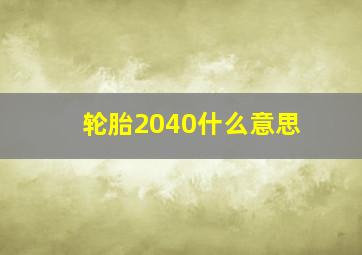 轮胎2040什么意思